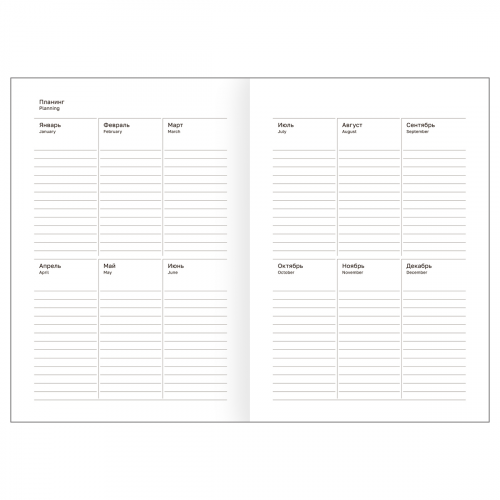 Планинг
Planning

Январь
January

Февраль
February

Март
March

Апрель
April

Май
May

Июнь
June

Июль
July

Август
August

Сентябрь
September

Октябрь
October

Ноябрь
November

Декабрь
December